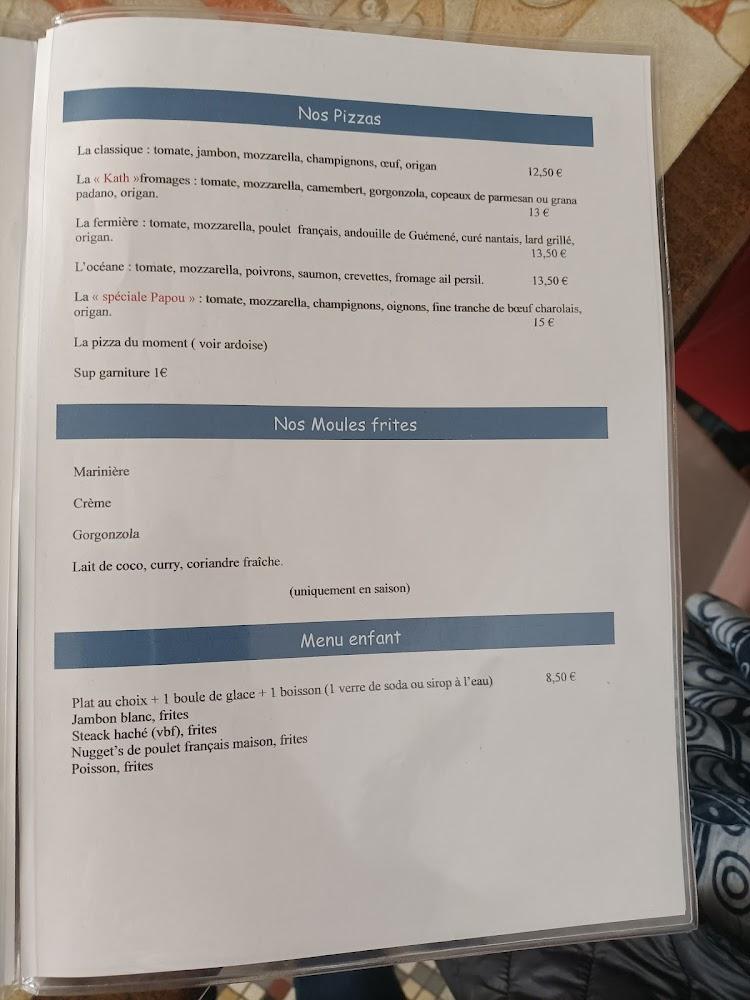 Nos Pizzas

La classique : tomate, jambon, mozzarella, champignons, œuf, origan 12,50 €

La « Kath »fromages : tomate, mozzarella, camembert, gorgonzola, copeaux de parmesan ou grana padano, origan. 13 €

La fermière : tomate, mozzarella, poulet français, andouille de Guémené, curé nantais, lard grillé, origan. 13,50 €

L'océane : tomate, mozzarella, poivrons, saumon, crevettes, fromage ail persil. 13,50 €

La « spéciale Papou » : tomate, mozzarella, champignons, oignons, fine tranche de bœuf charolais, origan. 15 €

La pizza du moment ( voir ardoise)

Sup garniture 1€

Nos Moules frites

Marinière

Crème

Gorgonzola

Lait de coco, curry, coriandre fraîche.

(uniquement en saison)

Menu enfant

Plat au choix + 1 boule de glace + 1 boisson (1 verre de soda ou sirop à l'eau) 8,50 €
Jambon blanc, frites
Steack haché (vbf), frites
Nugget's de poulet français maison, frites
Poisson, frites